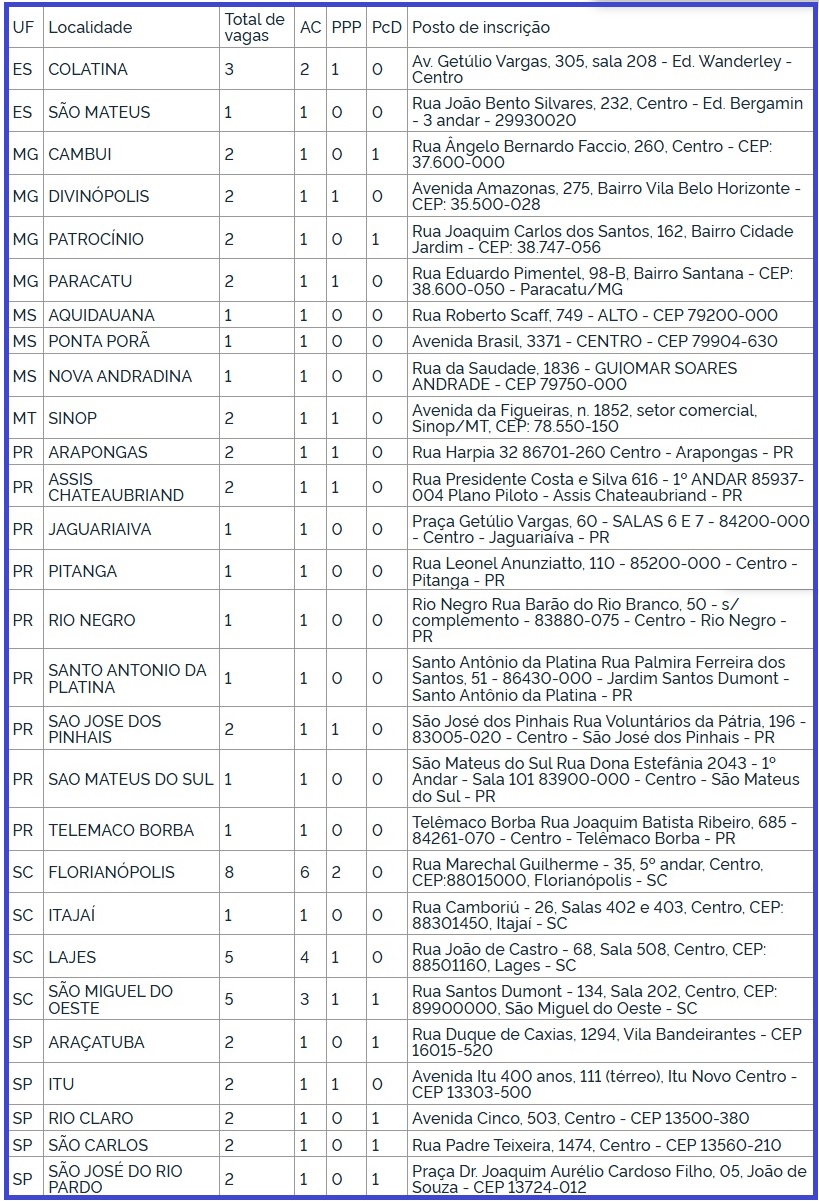 | UF | Localidade | Total de vagas | AC | PPP | PcD | Posto de inscrição |
|---|---|---|---|---|---|---|
| ES | COLATINA | 3 | 2 | 1 | 0 | Av. Getúlio Vargas, 305, sala 208 - Ed. Wanderley - Centro |
| ES | SÃO MATEUS | 1 | 1 | 0 | 0 | Rua João Bento Silvares, 232, Centro - Ed. Bergamin - 3 andar - 29930020 |
| MG | CAMBUI | 2 | 1 | 0 | 1 | Rua Ângelo Bernardo Faccio, 260, Centro - CEP: 37.600-000 |
| MG | DIVINÓPOLIS | 2 | 1 | 1 | 0 | Avenida Amazonas, 275, Bairro Vila Belo Horizonte - CEP: 35.500-028 |
| MG | PATROCÍNIO | 2 | 1 | 0 | 1 | Rua Joaquim Carlos dos Santos, 162, Bairro Cidade Jardim - CEP: 38.747-056 |
| MG | PARACATU | 2 | 1 | 1 | 0 | Rua Eduardo Pimentel, 98-B, Bairro Santana - CEP: 38.600-050 - Paracatu/MG |
| MS | AQUIDAUANA | 1 | 1 | 0 | 0 | Rua Roberto Scaff, 749 - ALTO - CEP 79200-000 |
| MS | PONTA PORÃ | 1 | 1 | 0 | 0 | Avenida Brasil, 3371 - CENTRO - CEP 79904-630 |
| MS | NOVA ANDRADINA | 1 | 1 | 0 | 0 | Rua da Saudade, 1836 - GUIOMAR SOARES ANDRADE - CEP 79750-000 |
| MT | SINOP | 2 | 1 | 1 | 0 | Avenida da Figueiras, n. 1852, setor comercial, Sinop/MT, CEP: 78.550-150 |
| PR | ARAPONGAS | 2 | 1 | 1 | 0 | Rua Harpia 32 86701-260 Centro - Arapongas - PR |
| PR | ASSIS CHATEAUBRIAND | 2 | 1 | 1 | 0 | Rua Presidente Costa e Silva 616 - 1º ANDAR 85937-004 Plano Piloto - Assis Chateaubriand - PR |
| PR | JAGUARIAIVA | 1 | 1 | 0 | 0 | Praça Getúlio Vargas, 60 - SALAS 6 E 7 - 84200-000 - Centro - Jaguariaíva - PR |
| PR | PITANGA | 1 | 1 | 0 | 0 | Rua Leonel Anunziatto, 110 - 85200-000 - Centro - Pitanga - PR |
| PR | RIO NEGRO | 1 | 1 | 0 | 0 | Rio Negro Rua Barão do Rio Branco, 50 - s/ complemento - 83880-075 - Centro - Rio Negro - PR |
| PR | SANTO ANTONIO DA PLATINA | 1 | 1 | 0 | 0 | Santo Antônio da Platina Rua Palmira Ferreira dos Santos, 51 - 86430-000 - Jardim Santos Dumont - Santo Antônio da Platina - PR |
| PR | SAO JOSE DOS PINHAIS | 2 | 1 | 1 | 0 | São José dos Pinhais Rua Voluntários da Pátria, 196 - 83005-020 - Centro - São José dos Pinhais - PR |
| PR | SAO MATEUS DO SUL | 1 | 1 | 0 | 0 | São Mateus do Sul Rua Dona Estefânia 2043 - 1º Andar - Sala 101 83900-000 - Centro - São Mateus do Sul - PR |
| PR | TELEMACO BORBA | 1 | 1 | 0 | 0 | Telêmaco Borba Rua Joaquim Batista Ribeiro, 685 - 84261-070 - Centro - Telêmaco Borba - PR |
| SC | FLORIANÓPOLIS | 8 | 6 | 2 | 0 | Rua Marechal Guilherme - 35, 5º andar, Centro, CEP:88015000, Florianópolis - SC |
| SC | ITAJAÍ | 1 | 1 | 0 | 0 | Rua Camboriú - 26, Salas 402 e 403, Centro, CEP: 88301450, Itajaí - SC |
| SC | LAJES | 5 | 4 | 1 | 0 | Rua João de Castro - 68, Sala 508, Centro, CEP: 88501160, Lages - SC |
| SC | SÃO MIGUEL DO OESTE | 5 | 3 | 1 | 1 | Rua Santos Dumont - 134, Sala 202, Centro, CEP: 89900000, São Miguel do Oeste - SC |
| SP | ARAÇATUBA | 2 | 1 | 0 | 1 | Rua Duque de Caxias, 1294, Vila Bandeirantes - CEP 16015-520 |
| SP | ITU | 2 | 1 | 1 | 0 | Avenida Itu 400 anos, 111 (térreo), Itu Novo Centro - CEP 13303-500 |
| SP | RIO CLARO | 2 | 1 | 0 | 1 | Avenida Cinco, 503, Centro - CEP 13500-380 |
| SP | SÃO CARLOS | 2 | 1 | 0 | 1 | Rua Padre Teixeira, 1474, Centro - CEP 13560-210 |
| SP | SÃO JOSÉ DO RIO PARDO | 2 | 1 | 0 | 1 | Praça Dr. Joaquim Aurélio Cardoso Filho, 05, João de Souza - CEP 13724-012 |